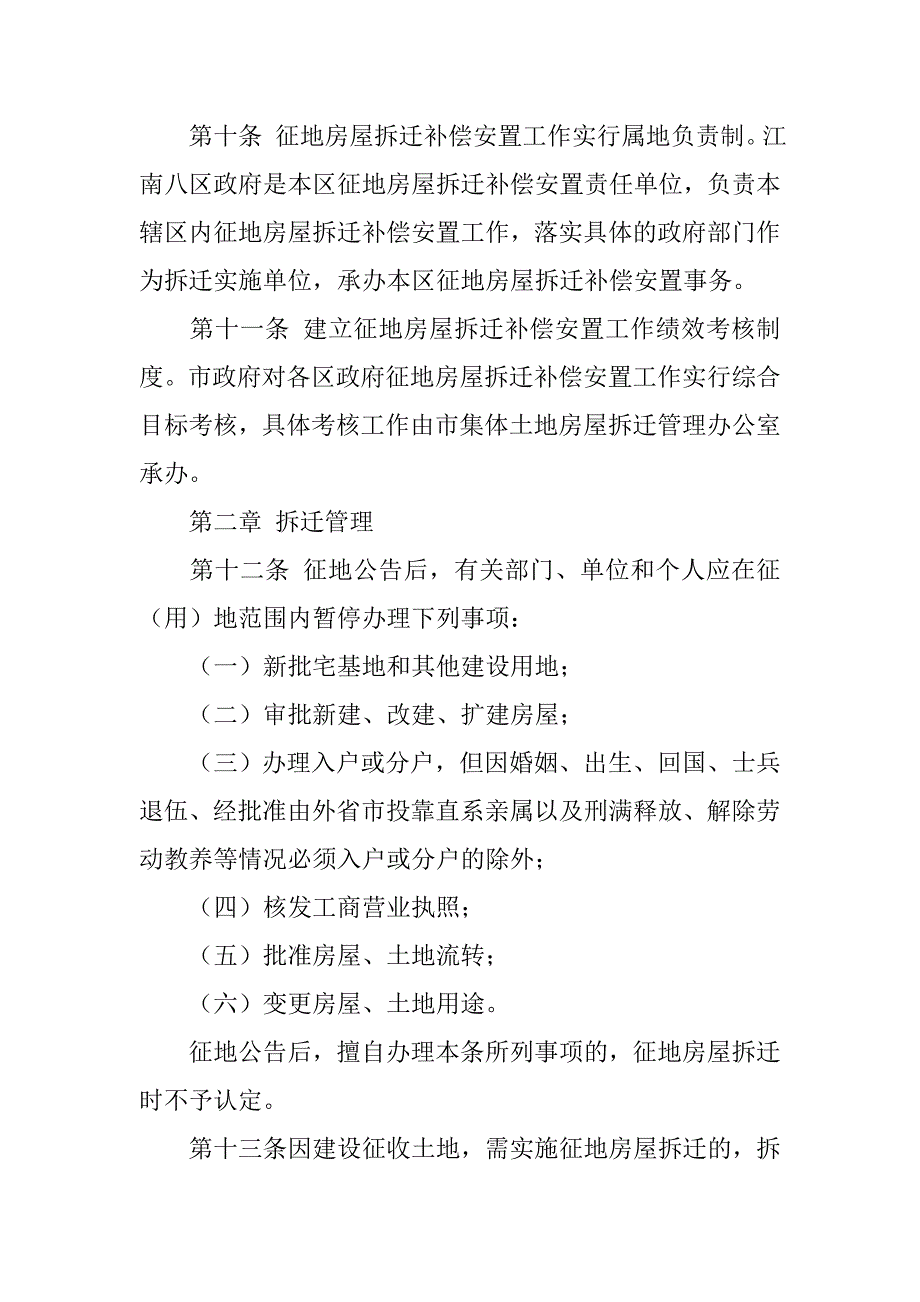 第十条 征地房屋拆迁补偿安置工作实行属地负责制。江南八区政府是本区征地房屋拆迁补偿安置责任单位，负责本辖区内征地房屋拆迁补偿安置工作，落实具体的政府部门作为拆迁实施单位，承办本区征地房屋拆迁补偿安置事务。

第十一条 建立征地房屋拆迁补偿安置工作绩效考核制度。市政府对各区政府征地房屋拆迁补偿安置工作实行综合目标考核，具体考核工作由市集体土地房屋拆迁管理办公室承办。

第二章 拆迁管理

第十二条 征地公告后，有关部门、单位和个人应在征（用）地范围内暂停办理下列事项：

（一）新批宅基地和其他建设用地；

（二）审批新建、改建、扩建房屋；

（三）办理入户或分户，但因婚姻、出生、回国、士兵退伍、经批准由外省市投靠直系亲属以及刑满释放、解除劳动教养等情况必须入户或分户的除外；

（四）核发工商营业执照；

（五）批准房屋、土地流转；

（六）变更房屋、土地用途。

征地公告后，擅自办理本条所列事项的，征地房屋拆迁时不予认定。

第十三条因建设征收土地，需实施征地房屋拆迁的，拆